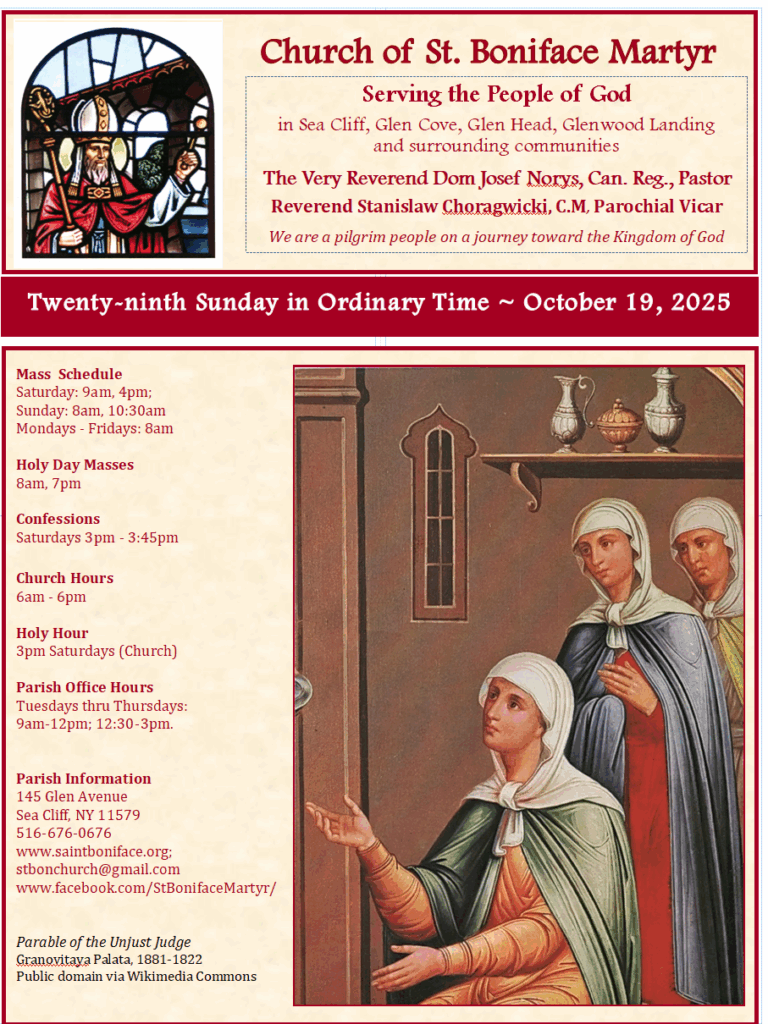 Church of St. Boniface Martyr

Serving the People of God

in Sea Cliff, Glen Cove, Glen Head, Glenwood Landing and surrounding communities

The Very Reverend Dom Josef Norys, Can. Reg., Pastor

Reverend Stanislaw Choragwicki, C.M, Parochial Vicar

We are a pilgrim people on a journey toward the Kingdom of God

Twenty-ninth Sunday in Ordinary Time ~ October 19, 2025

Mass Schedule
Saturday: 9am, 4pm;
Sunday: 8am, 10:30am
Mondays - Fridays: 8am

Holy Day Masses
8am, 7pm

Confessions
Saturdays 3pm - 3:45pm

Church Hours
6am - 6pm

Holy Hour
3pm Saturdays (Church)

Parish Office Hours
Tuesdays thru Thursdays:
9am-12pm; 12:30-3pm.

Parish Information
145 Glen Avenue
Sea Cliff, NY 11579
516-676-0676
www.saintboniface.org;
stbonchurch@gmail.com
www.facebook.com/StBonifaceMartyr/

Parable of the Unjust Judge
Granovitaya Palata, 1881-1822
Public domain via Wikimedia Commons